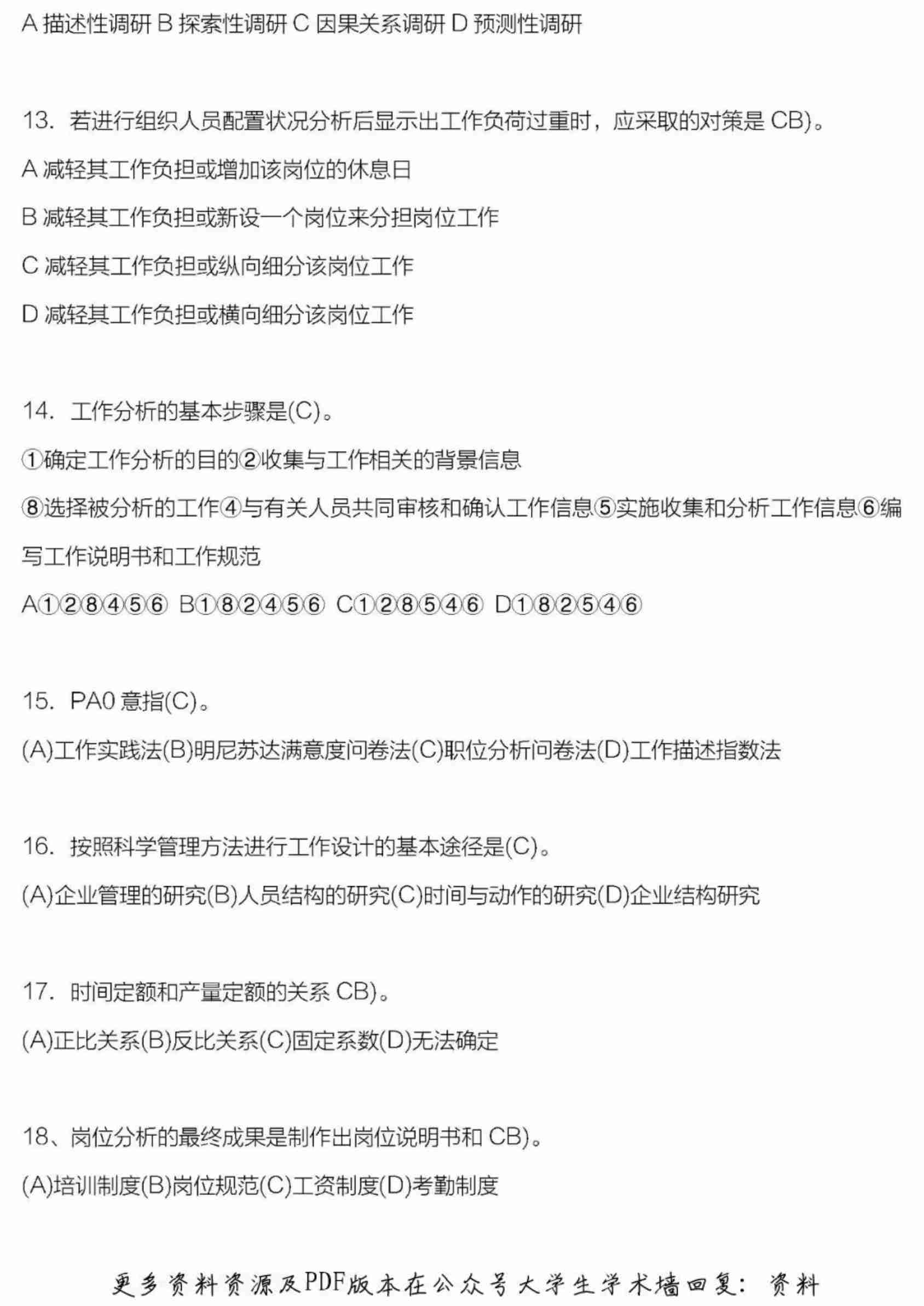 A 描述性调研 B 探索性调研 C 因果关系调研 D 预测性调研

13. 若进行组织人员配置状况分析后显示出工作负荷过重时，应采取的对策是 CB)。

A 减轻其工作负担或增加该岗位的休息日

B 减轻其工作负担或新设一个岗位来分担岗位工作

C 减轻其工作负担或纵向细分该岗位工作

D 减轻其工作负担或横向细分该岗位工作

14. 工作分析的基本步骤是(C)。

①确定工作分析的目的②收集与工作相关的背景信息

⑧选择被分析的工作④与有关人员共同审核和确认工作信息⑤实施收集和分析工作信息⑥编写工作说明书和工作规范

A①②⑧④⑤⑥ B①⑧②④⑤⑥ C①②⑧⑤④⑥ D①⑧②⑤④⑥

15. PA0 意指(C)。

(A)工作实践法(B)明尼苏达满意度问卷法(C)职位分析问卷法(D)工作描述指数法

16. 按照科学管理方法进行工作设计的基本途径是(C)。

(A)企业管理的研究(B)人员结构的研究(C)时间与动作的研究(D)企业结构研究

17. 时间定额和产量定额的关系 CB)。

(A)正比关系(B)反比关系(C)固定系数(D)无法确定

18、岗位分析的最终成果是制作出岗位说明书和 CB)。

(A)培训制度(B)岗位规范(C)工资制度(D)考勤制度

更多资料资源及PDF版本在公众号大学生学术墙回复：资料